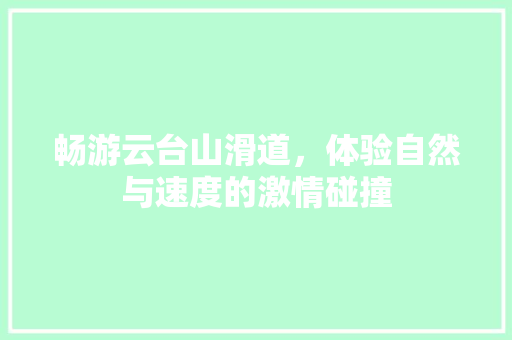 畅游云台山滑道，体验自然与速度的激情碰撞